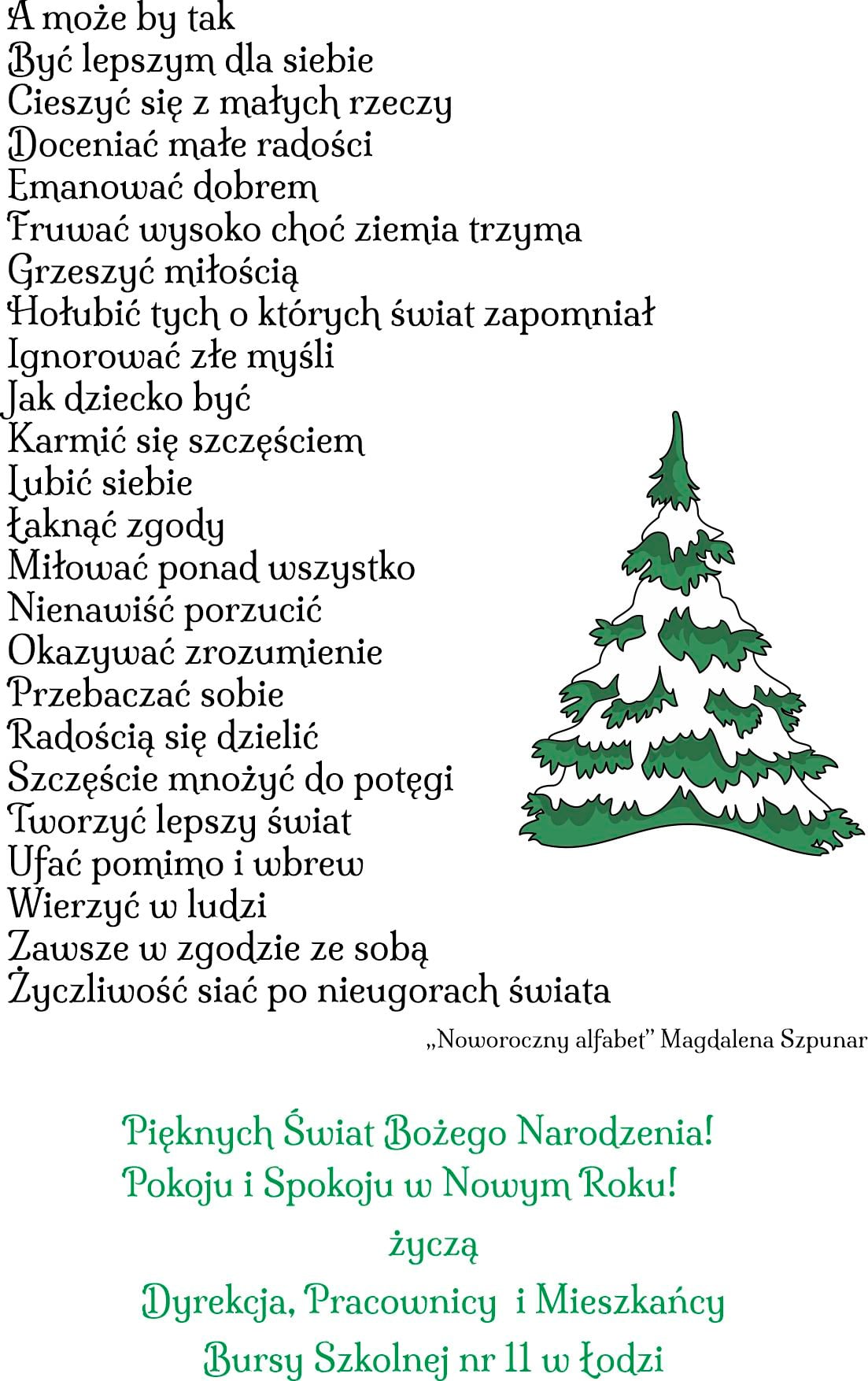 A może by tak
Być lepszym dla siebie
Cieszyć się z małych rzeczy
Doceniać małe radości
Emanować dobrem
Fruwać wysoko choć ziemia trzyma
Grzeszyć miłością
Hołubić tych o których świat zapomniał
Ignorować złe myśli
Jak dziecko być
Karmić się szczęściem
Lubić siebie
Łaknąć zgody
Miłować ponad wszystko
Nienawiść porzucić
Okazywać zrozumienie
Przebaczać sobie
Radością się dzielić
Szczęście mnożyć do potęgi
Tworzyć lepszy świat
Ufać pomimo i wbrew
Wierzyć w ludzi
Zawsze w zgodzie ze sobą
Życzliwość siać po nieugorach świata

„Noworoczny alfabet" Magdalena Szpunar

Pięknych Świat Bożego Narodzenia!
Pokoju i Spokoju w Nowym Roku!

życzą

Dyrekcja, Pracownicy i Mieszkańcy
Bursy Szkolnej nr 11 w Łodzi